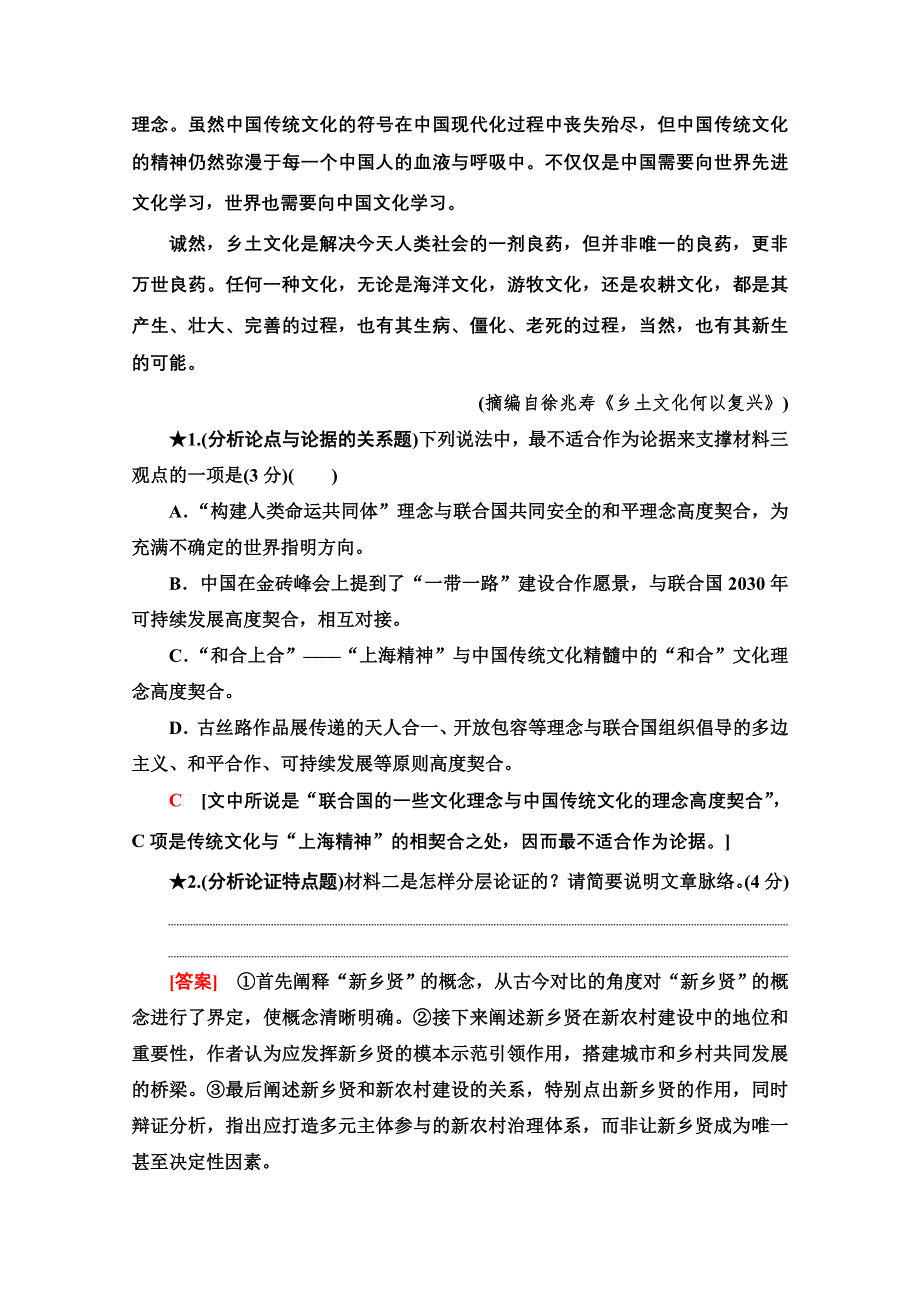 理念。虽然中国传统文化的符号在中国现代化过程中丧失殆尽，但中国传统文化的精神仍然弥漫于每一个中国人的血液与呼吸中。不仅仅是中国需要向世界先进文化学习，世界也需要向中国文化学习。

诚然，乡土文化是解决今天人类社会的一剂良药，但并非唯一的良药，更非万世良药。任何一种文化，无论是海洋文化，游牧文化，还是农耕文化，都是其产生、壮大、完善的过程，也有其生病、僵化、老死的过程，当然，也有其新生的可能。

(摘编自徐兆寿《乡土文化何以复兴》)

★1.(分析论点与论据的关系题)下列说法中，最不适合作为论据来支撑材料三观点的一项是(3 分)(　　)

A．“构建人类命运共同体”理念与联合国共同安全的和平理念高度契合，为充满不确定的世界指明方向。

B．中国在金砖峰会上提到了“一带一路”建设合作愿景，与联合国 2030 年可持续发展高度契合，相互对接。

C．“和合上合”——“上海精神”与中国传统文化精髓中的“和合”文化理念高度契合。

D．古丝路作品展传递的天人合一、开放包容等理念与联合国组织倡导的多边主义、和平合作、可持续发展等原则高度契合。

C　[文中所说是“联合国的一些文化理念与中国传统文化的理念高度契合”，C 项是传统文化与“上海精神”的相契合之处，因而最不适合作为论据。]

★2.(分析论证特点题)材料二是怎样分层论证的？请简要说明文章脉络。(4 分)

[答案]　①首先阐释“新乡贤”的概念，从古今对比的角度对“新乡贤”的概念进行了界定，使概念清晰明确。②接下来阐述新乡贤在新农村建设中的地位和重要性，作者认为应发挥新乡贤的模本示范引领作用，搭建城市和乡村共同发展的桥梁。③最后阐述新乡贤和新农村建设的关系，特别点出新乡贤的作用，同时辩证分析，指出应打造多元主体参与的新农村治理体系，而非让新乡贤成为唯一甚至决定性因素。